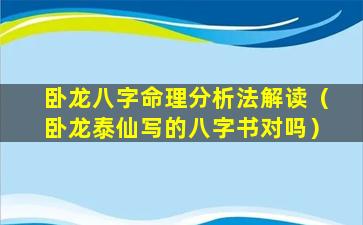 卧龙八字命理分析法解读（卧龙泰仙写的八字书对吗）